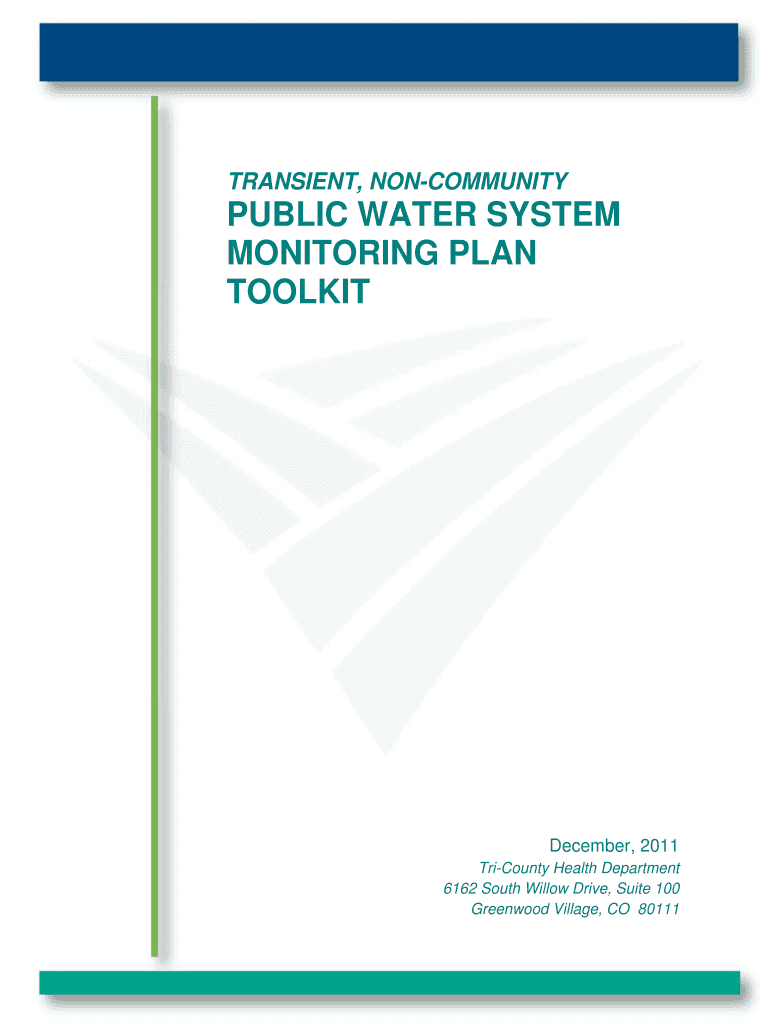 TRANSIENT, NON-COMMUNITY

PUBLIC WATER SYSTEM
MONITORING PLAN
TOOLKIT

December, 2011

Tri-County Health Department
6162 South Willow Drive, Suite 100
Greenwood Village, CO 80111